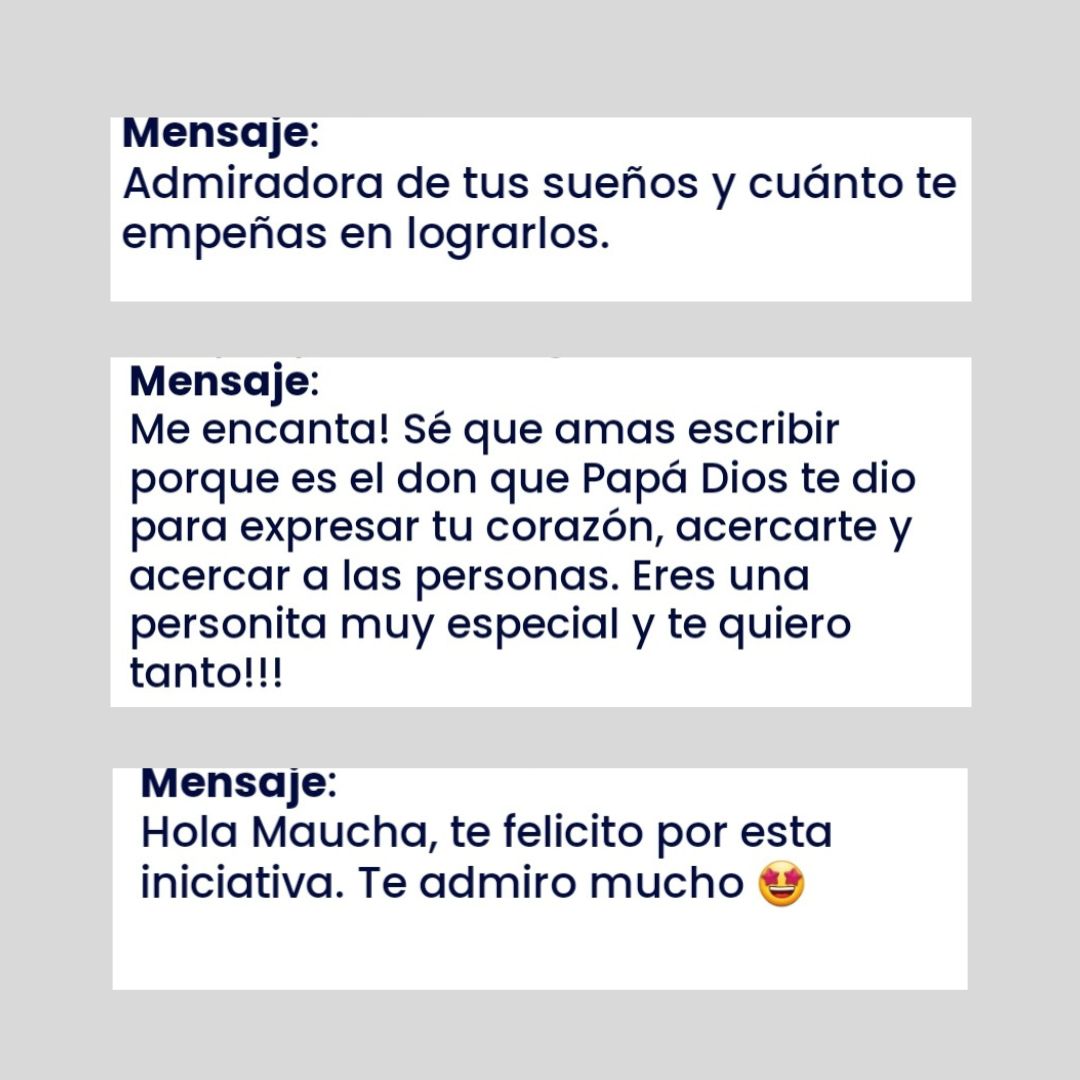 Mensaje:
Admiradora de tus sueños y cuánto te empeñas en lograrlos.

Mensaje:
Me encanta! Sé que amas escribir porque es el don que Papá Dios te dio para expresar tu corazón, acercarte y acercar a las personas. Eres una personita muy especial y te quiero tanto!!!

Mensaje:
Hola Maucha, te felicito por esta iniciativa. Te admiro mucho 🤩